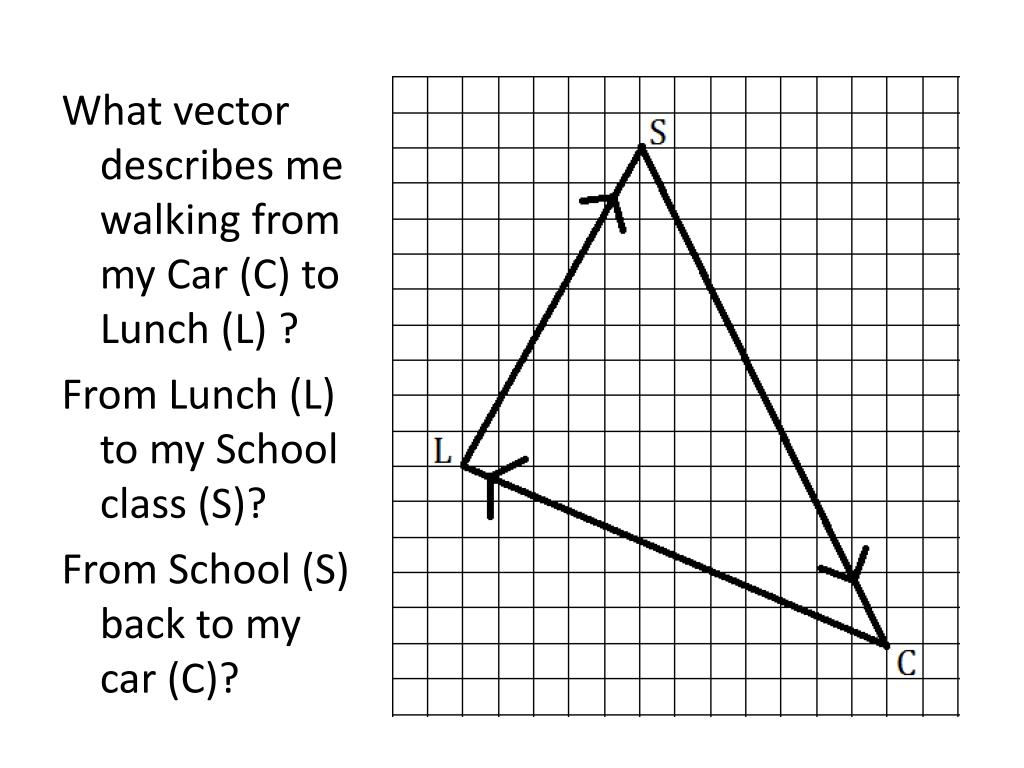 What vector describes me walking from my Car (C) to Lunch (L) ?

From Lunch (L) to my School class (S)?

From School (S) back to my car (C)?

S

L

C